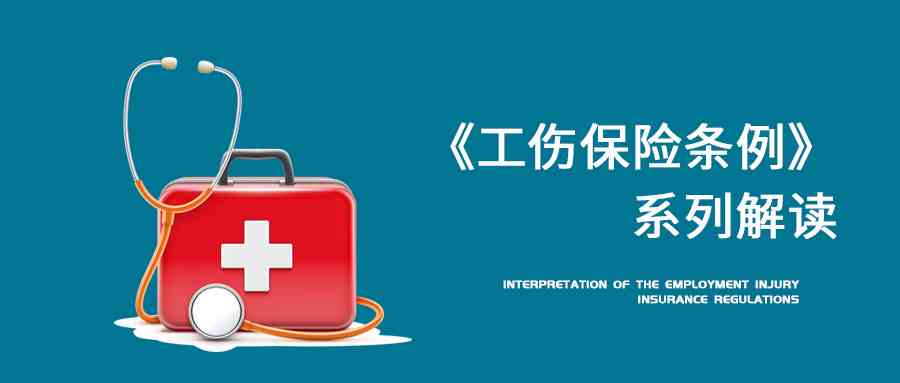 《工伤保险条例》
系列解读

INTERPRETATION OF THE EMPLOYMENT INJURY INSURANCE REGULATIONS